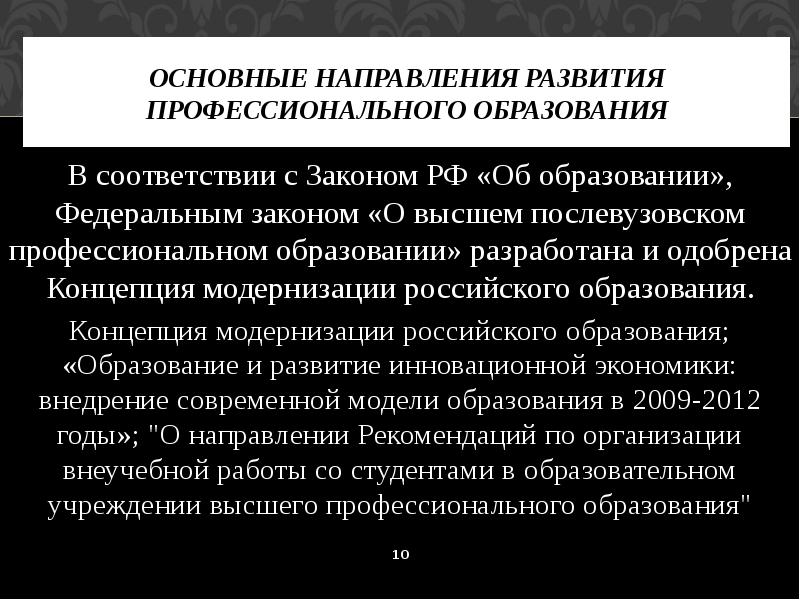 ОСНОВНЫЕ НАПРАВЛЕНИЯ РАЗВИТИЯ ПРОФЕССИОНАЛЬНОГО ОБРАЗОВАНИЯ

В соответствии с Законом РФ «Об образовании», Федеральным законом «О высшем послевузовском профессиональном образовании» разработана и одобрена Концепция модернизации российского образования.

Концепция модернизации российского образования; «Образование и развитие инновационной экономики: внедрение современной модели образования в 2009-2012 годы»; "О направлении Рекомендаций по организации внеучебной работы со студентами в образовательном учреждении высшего профессионального образования"

10